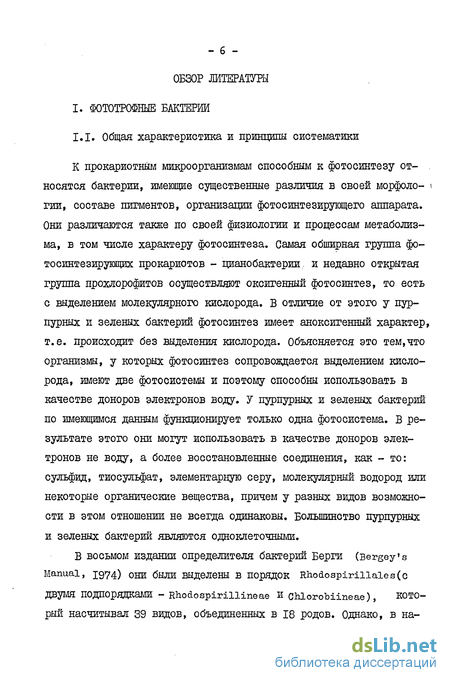 - 6 -

ОБЗОР ЛИТЕРАТУРЫ

I. ФОТОТРОФНЫЕ БАКТЕРИИ

I.I. Общая характеристика и принципы систематики

К прокариотным микроорганизмам способным к фотосинтезу относятся бактерии, имеющие существенные различия в своей морфологии, составе пигментов, организации фотосинтезирующего аппарата. Они различаются также по своей физиологии и процессам метаболизма, в том числе характеру фотосинтеза. Самая обширная группа фотосинтезирующих прокариотов - цианобактерии и недавно открытая группа прохлорофитов осуществляют оксигенный фотосинтез, то есть с выделением молекулярного кислорода. В отличие от этого у пурпурных и зеленых бактерий фотосинтез имеет аноксигенный характер, т.е. происходит без выделения кислорода. Объясняется это тем,что организмы, у которых фотосинтез сопровождается выделением кислорода, имеют две фотосистемы и поэтому способны использовать в качестве доноров электронов воду. У пурпурных и зеленых бактерий по имеющимся данным функционирует только одна фотосистема. В результате этого они могут использовать в качестве доноров электронов не воду, а более восстановленные соединения, как - то: сульфид, тиосульфат, элементарную серу, молекулярный водород или некоторые органические вещества, причем у разных видов возможности в этом отношении не всегда одинаковы. Большинство пурпурных и зеленых бактерий являются одноклеточными.

В восьмом издании определителя бактерий Берги (Bergey's Manual, I974) они были выделены в порядок Rhodospirillales(с двумя подпорядками - Rhodospirillineae и Chlorobiineae), который насчитывал 39 видов, объединенных в I8 родов. Однако, в на-

dsLib.net
библиотека диссертаций